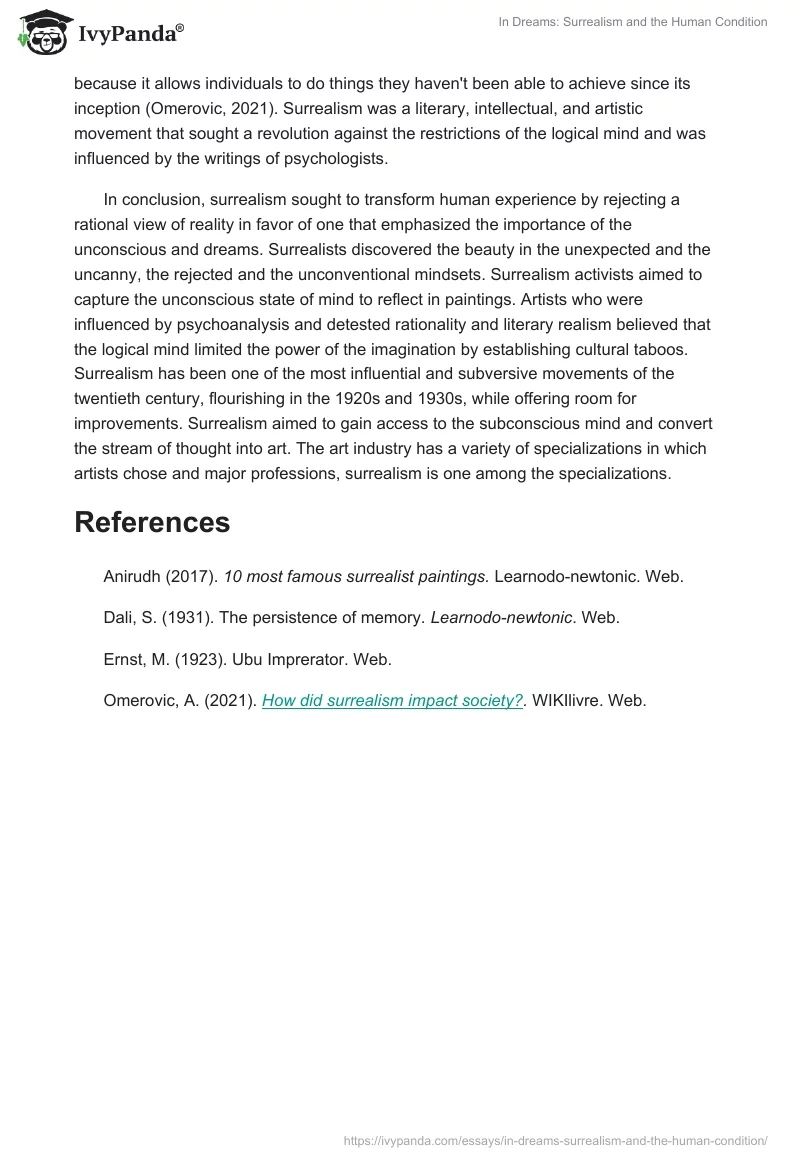 IvyPanda®

In Dreams: Surrealism and the Human Condition

because it allows individuals to do things they haven't been able to achieve since its inception (Omerovic, 2021). Surrealism was a literary, intellectual, and artistic movement that sought a revolution against the restrictions of the logical mind and was influenced by the writings of psychologists.

In conclusion, surrealism sought to transform human experience by rejecting a rational view of reality in favor of one that emphasized the importance of the unconscious and dreams. Surrealists discovered the beauty in the unexpected and the uncanny, the rejected and the unconventional mindsets. Surrealism activists aimed to capture the unconscious state of mind to reflect in paintings. Artists who were influenced by psychoanalysis and detested rationality and literary realism believed that the logical mind limited the power of the imagination by establishing cultural taboos. Surrealism has been one of the most influential and subversive movements of the twentieth century, flourishing in the 1920s and 1930s, while offering room for improvements. Surrealism aimed to gain access to the subconscious mind and convert the stream of thought into art. The art industry has a variety of specializations in which artists chose and major professions, surrealism is one among the specializations.

References

Anirudh (2017). 10 most famous surrealist paintings. Learnodo-newtonic. Web.

Dali, S. (1931). The persistence of memory. Learnodo-newtonic. Web.

Ernst, M. (1923). Ubu Imprerator. Web.

Omerovic, A. (2021). How did surrealism impact society?. WIKIlivre. Web.

https://ivypanda.com/essays/in-dreams-surrealism-and-the-human-condition/